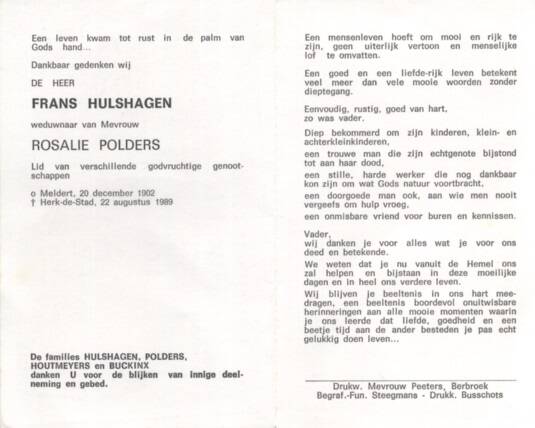 Een leven kwam tot rust in de palm van Gods hand...

Dankbaar gedenken wij

DE HEER

FRANS HULSHAGEN

weduwnaar van Mevrouw

ROSALIE POLDERS

Lid van verschillende godvruchtige genootschappen

o Meldert, 20 december 1902
† Herk-de-Stad, 22 augustus 1989

De families HULSHAGEN, POLDERS, HOUTMEYERS en BUCKINX danken U voor de blijken van innige deelneming en gebed.

Een mensenleven hoeft om mooi en rijk te zijn, geen uiterlijk vertoon en menselijke lof te omvatten.

Een goed en een liefde-rijk leven betekent veel meer dan vele mooie woorden zonder dieptegang.

Eenvoudig, rustig, goed van hart, zo was vader.

Diep bekommerd om zijn kinderen, klein- en achterkleinkinderen,

een trouwe man die zijn echtgenote bijstond tot aan haar dood,

een stille, harde werker die nog dankbaar kon zijn om wat Gods natuur voortbracht,

een doorgoede man ook, aan wie men nooit vergeefs om hulp vroeg,

een onmisbare vriend voor buren en kennissen.

Vader,
wij danken je voor alles wat je voor ons deed en betekende.

We weten dat je nu vanuit de Hemel ons zal helpen en bijstaan in deze moeilijke dagen en in heel ons verdere leven.

Wij blijven je beeltenis in ons hart meedragen, een beeltenis boordevol onuitwisbare herinneringen aan alle mooie momenten waarin je ons leerde dat liefde, goedheid en een beetje tijd aan de ander besteden je pas echt gelukkig doen leven...

Drukw. Mevrouw Peeters, Berbroek
Begraf.-Fun. Steegmans - Drukk. Busschots